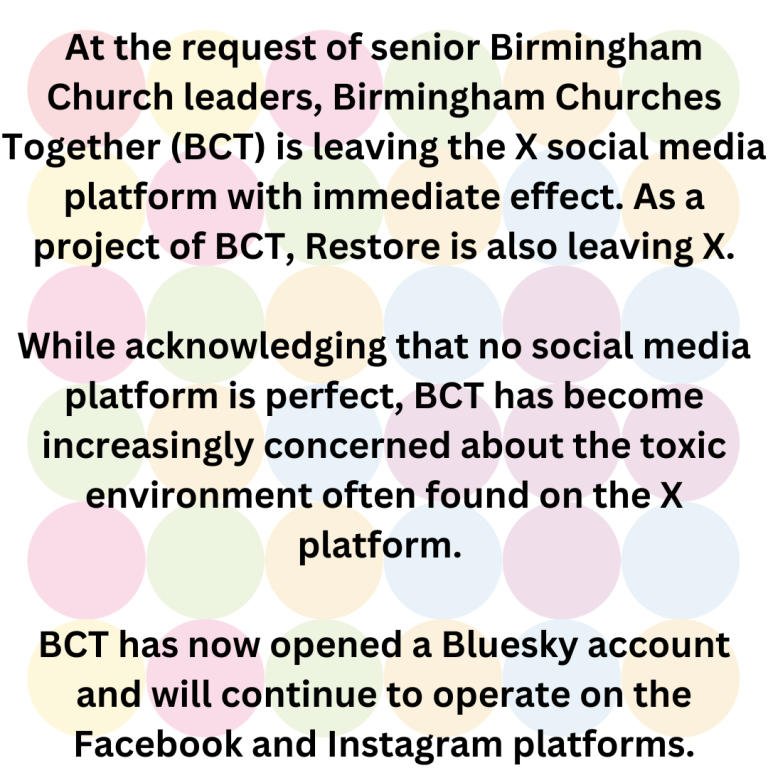 At the request of senior Birmingham Church leaders, Birmingham Churches Together (BCT) is leaving the X social media platform with immediate effect. As a project of BCT, Restore is also leaving X.

While acknowledging that no social media platform is perfect, BCT has become increasingly concerned about the toxic environment often found on the X platform.

BCT has now opened a Bluesky account and will continue to operate on the Facebook and Instagram platforms.